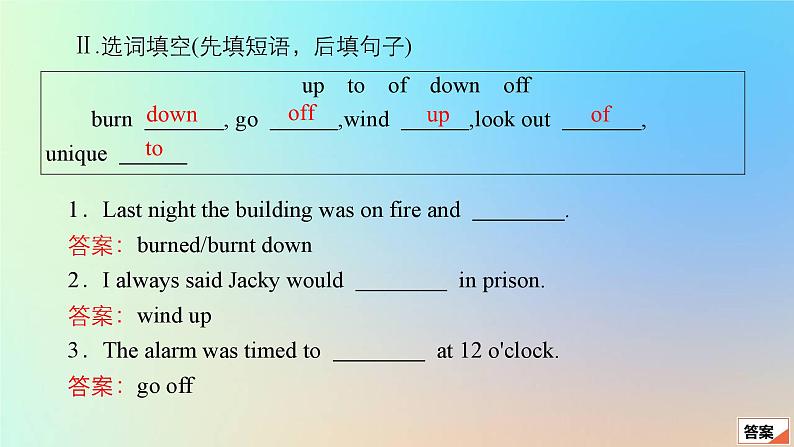 Ⅱ.选词填空(先填短语，后填句子)

up to of down off

burn down, go off, wind up, look out of, unique to

1．Last night the building was on fire and ________.

答案：burned/burnt down

2．I always said Jacky would ________ in prison.

答案：wind up

3．The alarm was timed to ________ at 12 o'clock.

答案：go off

答案